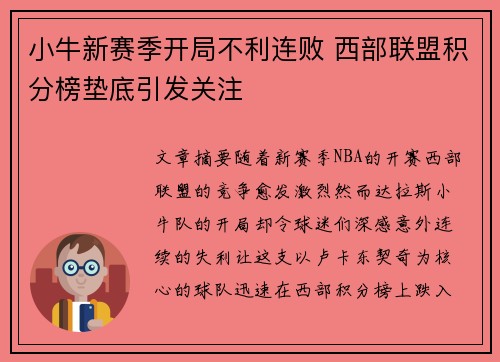 小牛新赛季开局不利连败 西部联盟积分榜垫底引发关注

文章摘要随着新赛季NBA的开赛西部联盟的竞争愈发激烈然而达拉斯小牛队的开局却令球迷们深感意外连续的失利让这支以卢卡东契奇为核心的球队迅速在西部积分榜上跌入